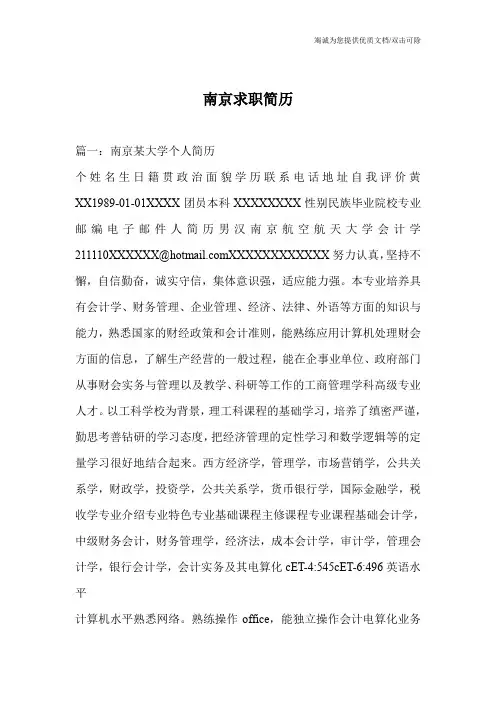 海诚为您提供优质文档/双击可除

南京求职简历

篇一：南京某大学个人简历

个姓名生日籍贯政治面貌学历联系电话地址自我评价黄XX1989-01-01XXXX团员本科XXXXXXXX性别民族毕业院校专业邮编电子邮件人简历男汉南京航空航天大学会计学211110XXXXXX@hotmail.comXXXXXXXXXXXX努力认真，坚持不懈，自信勤奋，诚实守信，集体意识强，适应能力强。本专业培养具有会计学、财务管理、企业管理、经济、法律、外语等方面的知识与能力，熟悉国家的财经政策和会计准则，能熟练应用计算机处理财会方面的信息，了解生产经营的一般过程，能在企事业单位、政府部门从事财会实务与管理以及教学、科研等工作的工商管理学科高级专业人才。以工科学校为背景，理工科课程的基础学习，培养了缜密严谨，勤思考善钻研的学习态度，把经济管理的定性学习和数学逻辑等的定量学习很好地结合起来。西方经济学，管理学，市场营销学，公共关系学，财政学，投资学，公共关系学，货币银行学，国际金融学，税收学专业介绍专业特色专业基础课程主修课程专业课程基础会计学，中级财务会计，财务管理学，经济法，成本会计学，审计学，管理会计学，银行会计学，会计实务及其电算化cET-4:545cET-6:496英语水平

计算机水平熟悉网络。熟练操作office，能独立操作会计电算化业务